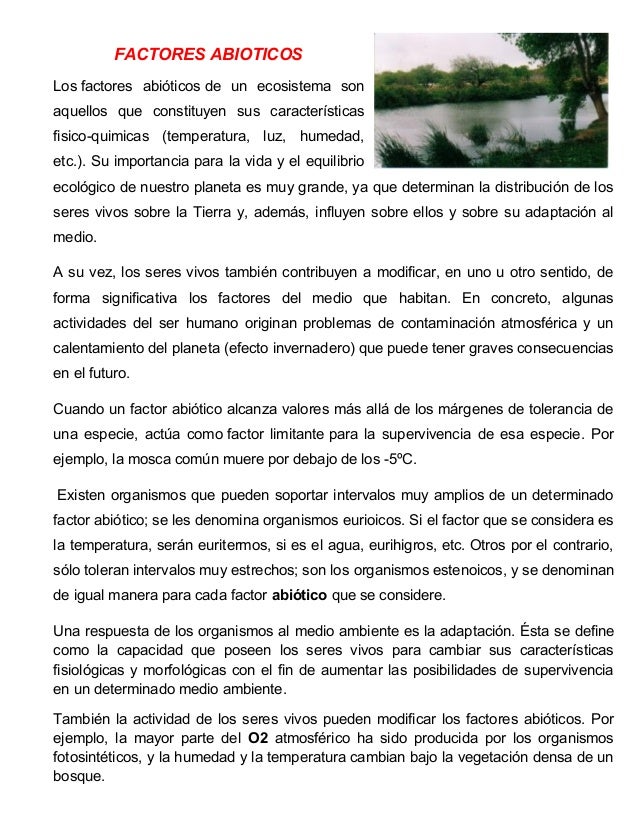 FACTORES ABIOTICOS

Los factores abióticos de un ecosistema son aquellos que constituyen sus características fisico-quimicas (temperatura, luz, humedad, etc.). Su importancia para la vida y el equilibrio ecológico de nuestro planeta es muy grande, ya que determinan la distribución de los seres vivos sobre la Tierra y, además, influyen sobre ellos y sobre su adaptación al medio.

A su vez, los seres vivos también contribuyen a modificar, en uno u otro sentido, de forma significativa los factores del medio que habitan. En concreto, algunas actividades del ser humano originan problemas de contaminación atmosférica y un calentamiento del planeta (efecto invernadero) que puede tener graves consecuencias en el futuro.

Cuando un factor abiótico alcanza valores más allá de los márgenes de tolerancia de una especie, actúa como factor limitante para la supervivencia de esa especie. Por ejemplo, la mosca común muere por debajo de los -5ºC.

Existen organismos que pueden soportar intervalos muy amplios de un determinado factor abiótico; se les denomina organismos eurioicos. Si el factor que se considera es la temperatura, serán euritermos, si es el agua, eurihigros, etc. Otros por el contrario, sólo toleran intervalos muy estrechos; son los organismos estenoicos, y se denominan de igual manera para cada factor abiótico que se considere.

Una respuesta de los organismos al medio ambiente es la adaptación. Ésta se define como la capacidad que poseen los seres vivos para cambiar sus características fisiológicas y morfológicas con el fin de aumentar las posibilidades de supervivencia en un determinado medio ambiente.

También la actividad de los seres vivos pueden modificar los factores abióticos. Por ejemplo, la mayor parte del O2 atmosférico ha sido producida por los organismos fotosintéticos, y la humedad y la temperatura cambian bajo la vegetación densa de un bosque.